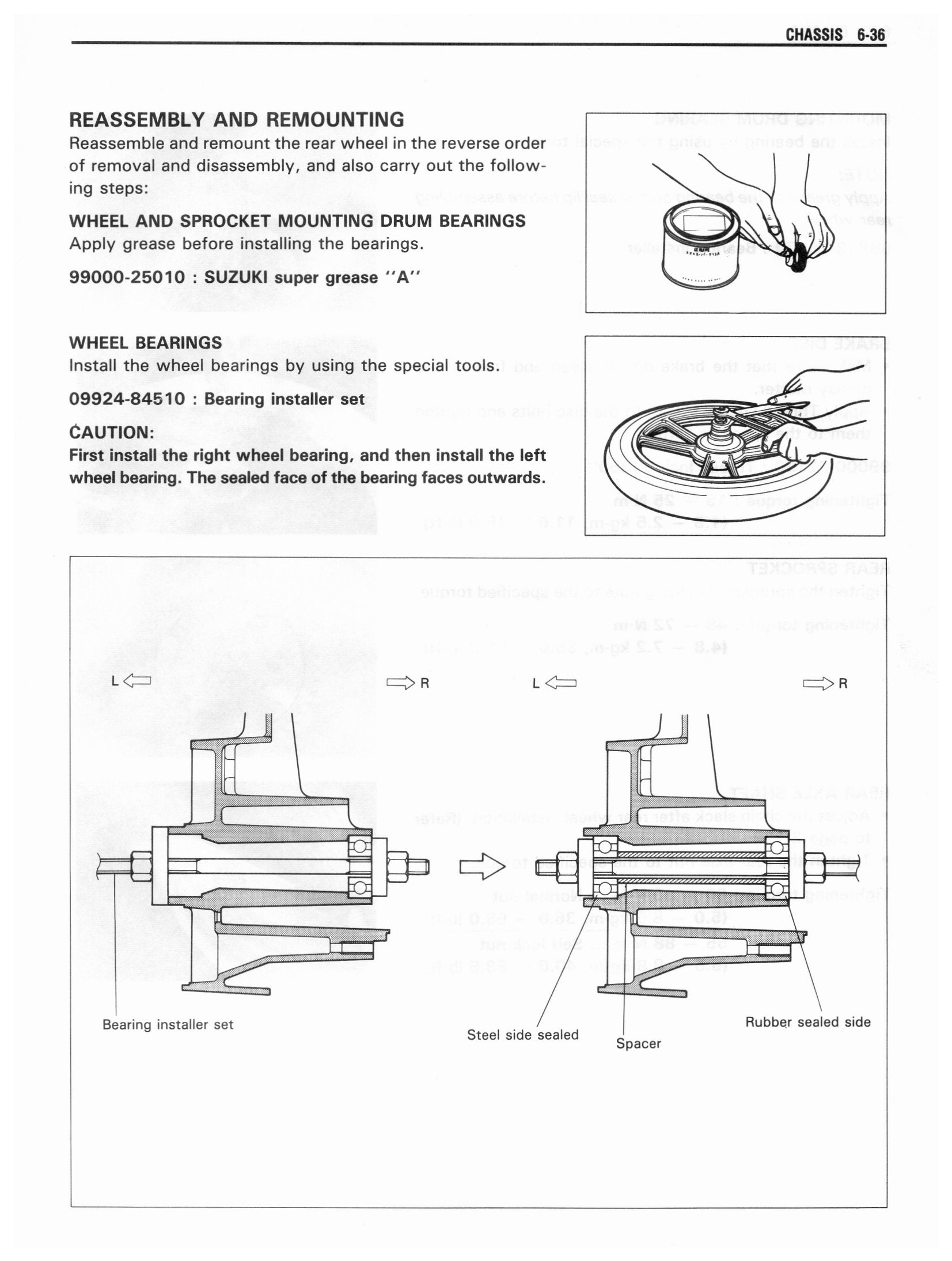 CHASSIS 6-36

REASSEMBLY AND REMOUNTING
Reassemble and remount the rear wheel in the reverse order of removal and disassembly, and also carry out the following steps:

WHEEL AND SPROCKET MOUNTING DRUM BEARINGS
Apply grease before installing the bearings.

99000-25010 : SUZUKI super grease "A"

WHEEL BEARINGS
Install the wheel bearings by using the special tools.

09924-84510 : Bearing installer set

CAUTION:
First install the right wheel bearing, and then install the left wheel bearing. The sealed face of the bearing faces outwards.

L

R

L

R

Bearing installer set

Steel side sealed

Spacer

Rubber sealed side